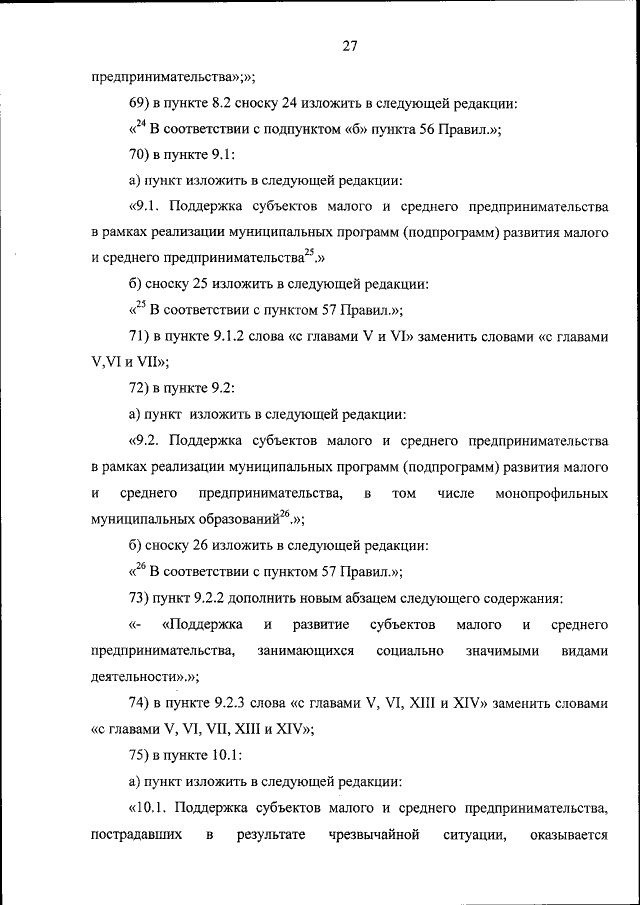 27

предпринимательства»;»;

69) в пункте 8.2 сноску 24 изложить в следующей редакции:

«$^{24}$ В соответствии с подпунктом «б» пункта 56 Правил.»;

70) в пункте 9.1:

а) пункт изложить в следующей редакции:

«9.1. Поддержка субъектов малого и среднего предпринимательства в рамках реализации муниципальных программ (подпрограмм) развития малого и среднего предпринимательства$^{25}$.»

б) сноску 25 изложить в следующей редакции:

«$^{25}$ В соответствии с пунктом 57 Правил.»;

71) в пункте 9.1.2 слова «с главами V и VI» заменить словами «с главами V,VI и VII»;

72) в пункте 9.2:

а) пункт изложить в следующей редакции:

«9.2. Поддержка субъектов малого и среднего предпринимательства в рамках реализации муниципальных программ (подпрограмм) развития малого и среднего предпринимательства, в том числе монопрофильных муниципальных образований$^{26}$.»;

б) сноску 26 изложить в следующей редакции:

«$^{26}$ В соответствии с пунктом 57 Правил.»;

73) пункт 9.2.2 дополнить новым абзацем следующего содержания:

«- «Поддержка и развитие субъектов малого и среднего предпринимательства, занимающихся социально значимыми видами деятельности».»;

74) в пункте 9.2.3 слова «с главами V, VI, XIII и XIV» заменить словами «с главами V, VI, VII, XIII и XIV»;

75) в пункте 10.1:

а) пункт изложить в следующей редакции:

«10.1. Поддержка субъектов малого и среднего предпринимательства, пострадавших в результате чрезвычайной ситуации, оказывается